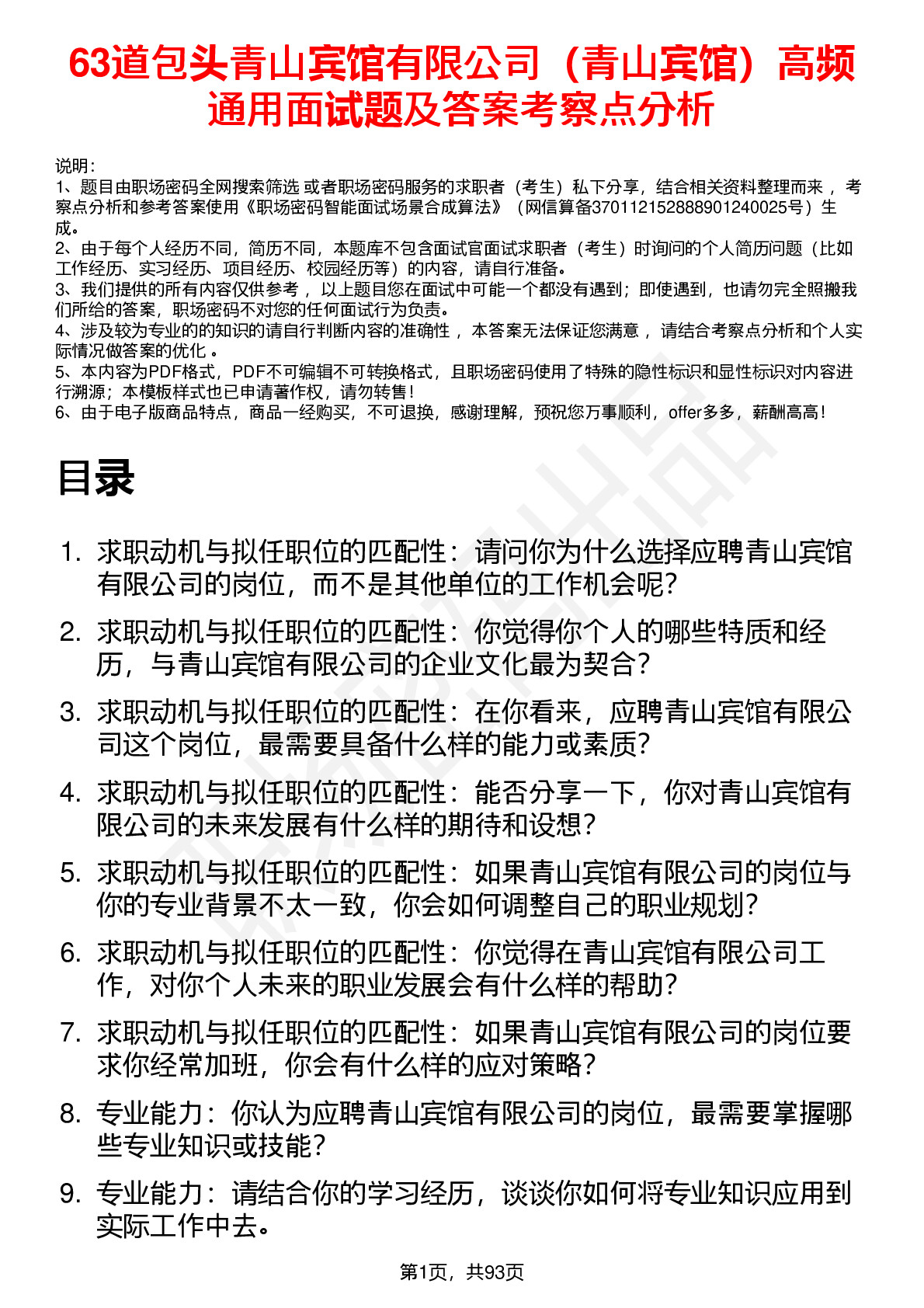 63道包头青山宾馆有限公司（青山宾馆）高频通用面试题及答案考察点分析

说明：
1、题目由职场密码全网搜索筛选 或者职场密码服务的求职者（考生）私下分享，结合相关资料整理而来 ，考察点分析和参考答案使用《职场密码智能面试场景合成算法》（网信算备370112152888901240025号）生成。
2、由于每个人经历不同，简历不同，本题库不包含面试官面试求职者（考生）时询问的个人简历问题（比如工作经历、实习经历、项目经历、校园经历等）的内容，请自行准备。
3、我们提供的所有内容仅供参考 ，以上题目您在面试中可能一个都没有遇到；即使遇到，也请勿完全照搬我们所给的答案，职场密码不对您的任何面试行为负责。
4、涉及较为专业的的知识的请自行判断内容的准确性 ，本答案无法保证您满意 ，请结合考察点分析和个人实际情况做答案的优化 。
5、本内容为PDF格式，PDF不可编辑不可转换格式，且职场密码使用了特殊的隐性标识和显性标识对内容进行溯源；本模板样式也已申请著作权，请勿转售！
6、由于电子版商品特点，商品一经购买，不可退换，感谢理解，预祝您万事顺利，offer多多，薪酬高高！

目录

1. 求职动机与拟任职位的匹配性：请问你为什么选择应聘青山宾馆有限公司的岗位，而不是其他单位的工作机会呢？
2. 求职动机与拟任职位的匹配性：你觉得你个人的哪些特质和经历，与青山宾馆有限公司的企业文化最为契合？
3. 求职动机与拟任职位的匹配性：在你看来，应聘青山宾馆有限公司这个岗位，最需要具备什么样的能力或素质？
4. 求职动机与拟任职位的匹配性：能否分享一下，你对青山宾馆有限公司的未来发展有什么样的期待和设想？
5. 求职动机与拟任职位的匹配性：如果青山宾馆有限公司的岗位与你的专业背景不太一致，你会如何调整自己的职业规划？
6. 求职动机与拟任职位的匹配性：你觉得在青山宾馆有限公司工作，对你个人未来的职业发展会有什么样的帮助？
7. 求职动机与拟任职位的匹配性：如果青山宾馆有限公司的岗位要求你经常加班，你会有什么样的应对策略？
8. 专业能力：你认为应聘青山宾馆有限公司的岗位，最需要掌握哪些专业知识或技能？
9. 专业能力：请结合你的学习经历，谈谈你如何将专业知识应用到实际工作中去。

第1页，共93页